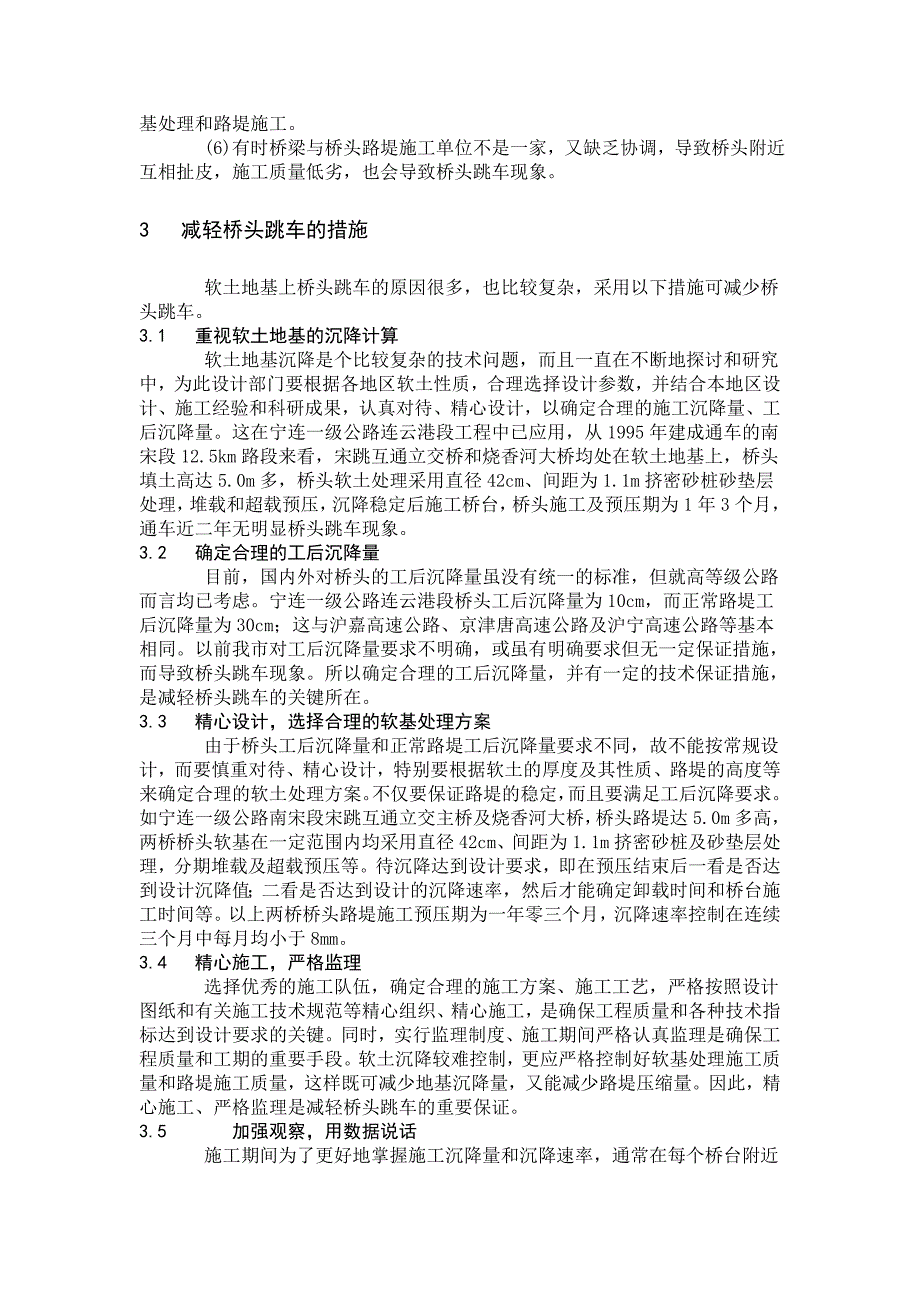 基处理和路堤施工。

(6)有时桥梁与桥头路堤施工单位不是一家，又缺乏协调，导致桥头附近互相扯皮，施工质量低劣，也会导致桥头跳车现象。

3 减轻桥头跳车的措施

软土地基上桥头跳车的原因很多，也比较复杂，采用以下措施可减少桥头跳车。

3.1 重视软土地基的沉降计算

软土地基沉降是个比较复杂的技术问题，而且一直在不断地探讨和研究中，为此设计部门要根据各地区软土性质，合理选择设计参数，并结合本地区设计、施工经验和科研成果，认真对待、精心设计，以确定合理的施工沉降量、工后沉降量。这在宁连一级公路连云港段工程中已应用，从1995年建成通车的南宋段12.5km路段来看，宋跳互通立交桥和烧香河大桥均处在软土地基上，桥头填土高达5.0m多，桥头软土处理采用直径42cm、间距为1.1m挤密砂桩砂垫层处理，堆载和超载预压，沉降稳定后施工桥台，桥头施工及预压期为1年3个月，通车近二年无明显桥头跳车现象。

3.2 确定合理的工后沉降量

目前，国内外对桥头的工后沉降量虽没有统一的标准，但就高等级公路而言均已考虑。宁连一级公路连云港段桥头工后沉降量为10cm，而正常路堤工后沉降量为30cm；这与沪嘉高速公路、京津唐高速公路及沪宁高速公路等基本相同。以前我市对工后沉降量要求不明确，或虽有明确要求但无一定保证措施，而导致桥头跳车现象。所以确定合理的工后沉降量，并有一定的技术保证措施，是减轻桥头跳车的关键所在。

3.3 精心设计，选择合理的软基处理方案

由于桥头工后沉降量和正常路堤工后沉降量要求不同，故不能按常规设计，而要慎重对待、精心设计，特别要根据软土的厚度及其性质、路堤的高度等来确定合理的软土处理方案。不仅要保证路堤的稳定，而且要满足工后沉降要求。如宁连一级公路南宋段宋跳互通立交主桥及烧香河大桥，桥头路堤达5.0m多高，两桥桥头软基在一定范围内均采用直径42cm、间距为1.1m挤密砂桩及砂垫层处理，分期堆载及超载预压等。待沉降达到设计要求，即在预压结束后一看是否达到设计沉降值；二看是否达到设计的沉降速率，然后才能确定卸载时间和桥台施工时间等。以上两桥桥头路堤施工预压期为一年零三个月，沉降速率控制在连续三个月中每月均小于8mm。

3.4 精心施工，严格监理

选择优秀的施工队伍，确定合理的施工方案、施工工艺，严格按照设计图纸和有关施工技术规范等精心组织、精心施工，是确保工程质量和各种技术指标达到设计要求的关键。同时，实行监理制度、施工期间严格认真监理是确保工程质量和工期的重要手段。软土沉降较难控制，更应严格控制好软基处理施工质量和路堤施工质量，这样既可减少地基沉降量，又能减少路堤压缩量。因此，精心施工、严格监理是减轻桥头跳车的重要保证。

3.5 加强观察，用数据说话

施工期间为了更好地掌握施工沉降量和沉降速率，通常在每个桥台附近